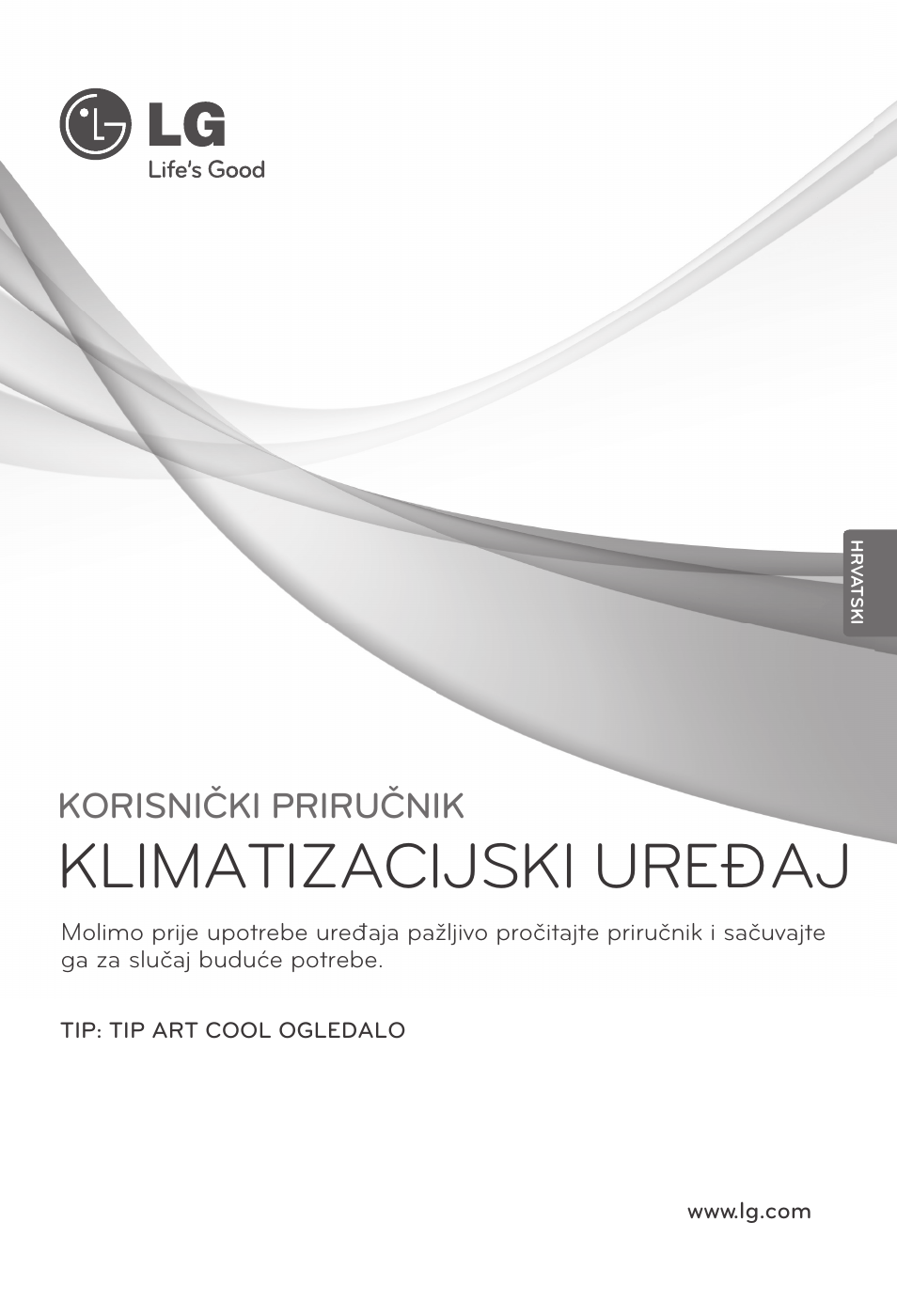 LG
Life's Good

HRVATSKI

KORISNIČKI PRIRUČNIK
KLIMATIZACIJSKI UREĐAJ

Molimo prije upotrebe uređaja pažljivo pročitajte priručnik i sačuvajte ga za slučaj buduće potrebe.

TIP: TIP ART COOL OGLEDALO

www.lg.com